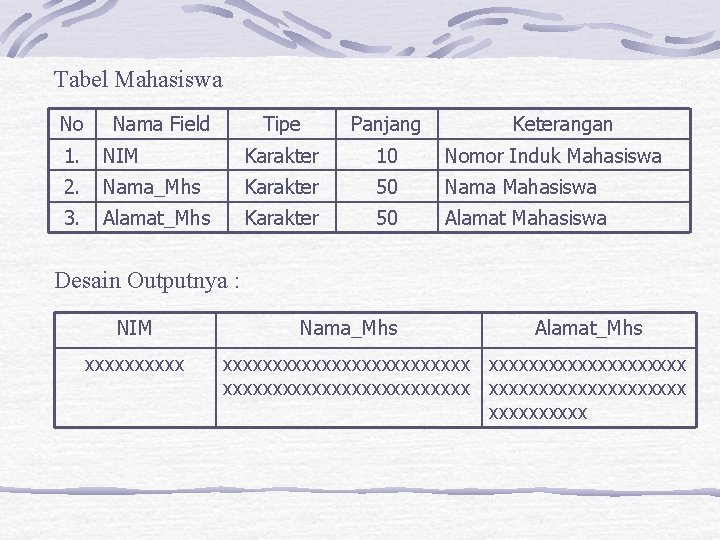 Tabel Mahasiswa

| No | Nama Field | Tipe | Panjang | Keterangan |
|---|---|---|---|---|
| 1. | NIM | Karakter | 10 | Nomor Induk Mahasiswa |
| 2. | Nama_Mhs | Karakter | 50 | Nama Mahasiswa |
| 3. | Alamat_Mhs | Karakter | 50 | Alamat Mahasiswa |

Desain Outputnya :

| NIM | Nama_Mhs | Alamat_Mhs |
|---|---|---|
| xxxxxxxxxx | xxxxxxxxxxxxxxxxxxxxxxxxx xxxxxxxxxxxxxxxxxxxxxxxxx | xxxxxxxxxxxxxxxxxxxx xxxxxxxxxxxxxxxxxxxx xxxxxxxxxx |